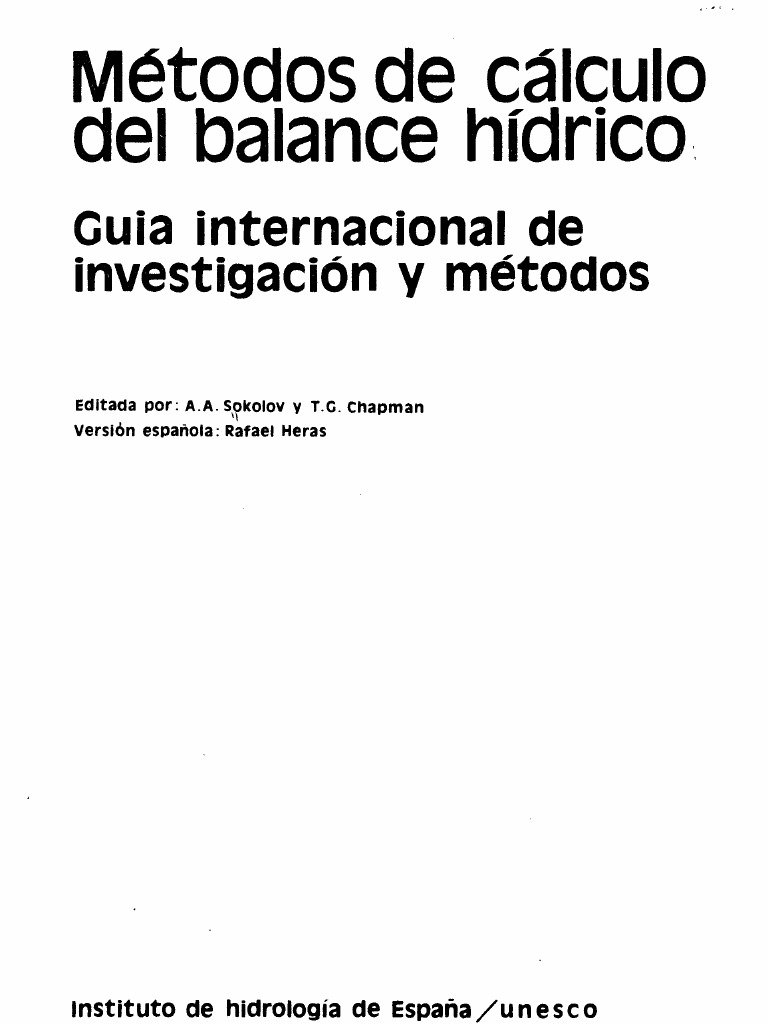 Métodos de cálculo del balance hídrico

Guia internacional de investigación y métodos

Editada por: A.A. Sokolov y T.G. Chapman
Versión española: Rafael Heras

Instituto de hidrología de España/unesco